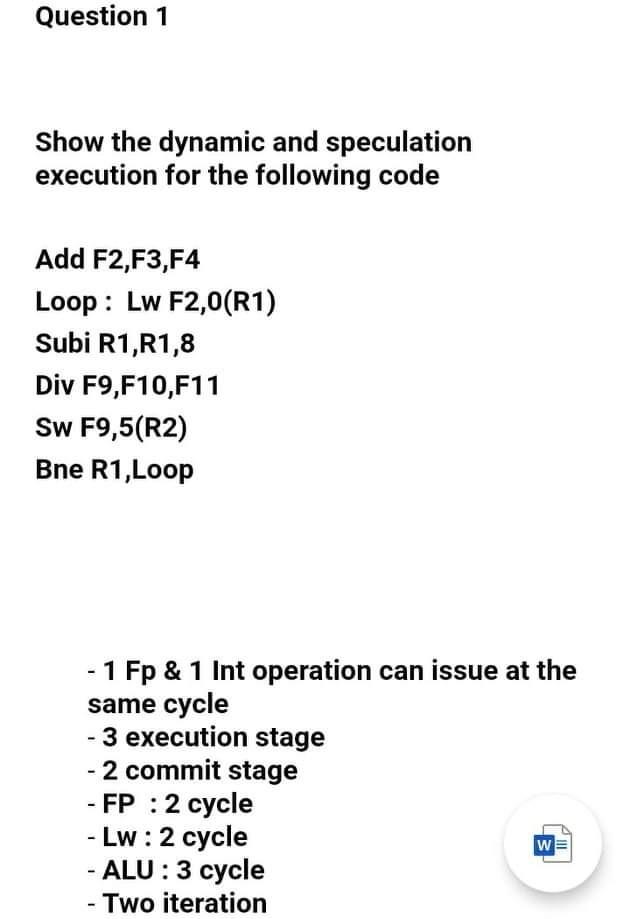 Question 1

Show the dynamic and speculation execution for the following code

Add F2,F3,F4
Loop : Lw F2,0(R1)
Subi R1,R1,8
Div F9,F10,F11
Sw F9,5(R2)
Bne R1,Loop

- 1 Fp & 1 Int operation can issue at the same cycle
- 3 execution stage
- 2 commit stage
- FP : 2 cycle
- Lw : 2 cycle
- ALU : 3 cycle
- Two iteration

W